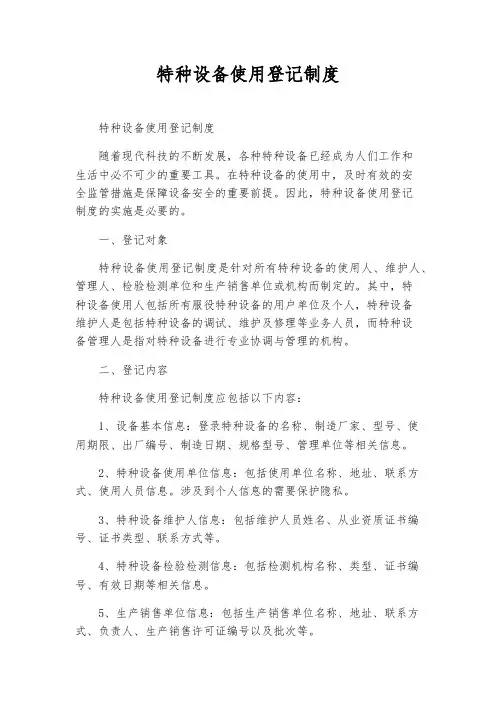 特种设备使用登记制度

特种设备使用登记制度

随着现代科技的不断发展，各种特种设备已经成为人们工作和生活中必不可少的重要工具。在特种设备的使用中，及时有效的安全监管措施是保障设备安全的重要前提。因此，特种设备使用登记制度的实施是必要的。

一、登记对象

特种设备使用登记制度是针对所有特种设备的使用人、维护人、管理人、检验检测单位和生产销售单位或机构而制定的。其中，特种设备使用人包括所有服役特种设备的用户单位及个人，特种设备维护人是包括特种设备的调试、维护及修理等业务人员，而特种设备管理人是指对特种设备进行专业协调与管理的机构。

二、登记内容

特种设备使用登记制度应包括以下内容：

1、设备基本信息：登录特种设备的名称、制造厂家、型号、使用期限、出厂编号、制造日期、规格型号、管理单位等相关信息。

2、特种设备使用单位信息：包括使用单位名称、地址、联系方式、使用人员信息。涉及到个人信息的需要保护隐私。

3、特种设备维护人信息：包括维护人员姓名、从业资质证书编号、证书类型、联系方式等。

4、特种设备检验检测信息：包括检测机构名称、类型、证书编号、有效日期等相关信息。

5、生产销售单位信息：包括生产销售单位名称、地址、联系方式、负责人、生产销售许可证编号以及批次等。